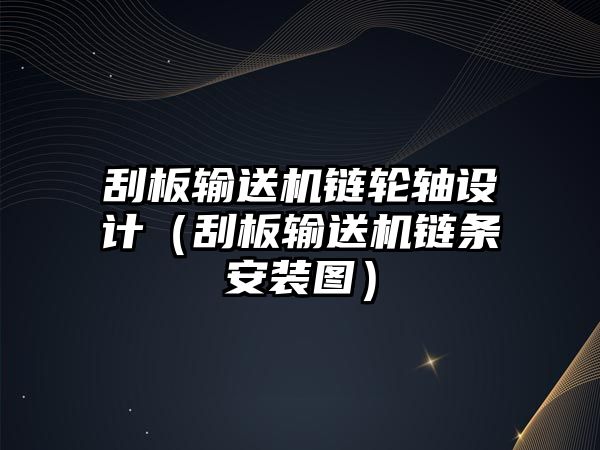 刮板输送机链轮轴设计（刮板输送机链条安装图）